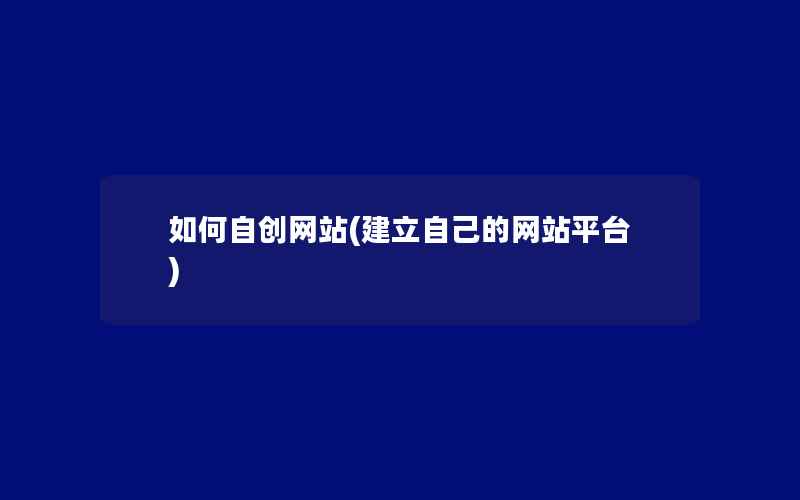 如何自创网站(建立自己的网站平台)